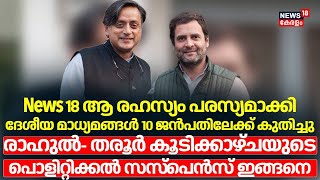 NEWS 18
കേരളം

News 18 ആ രഹസ്യം പരസ്യമാക്കി
ദേശീയ മാധ്യമങ്ങൾ 10 ജൻപതിലേക്ക് കുതിച്ചു
രാഹുൽ- തരൂർ കൂടിക്കാഴ്ചയുടെ
പൊളിറ്റിക്കൽ സസ്പെൻസ് ഇങ്ങനെ